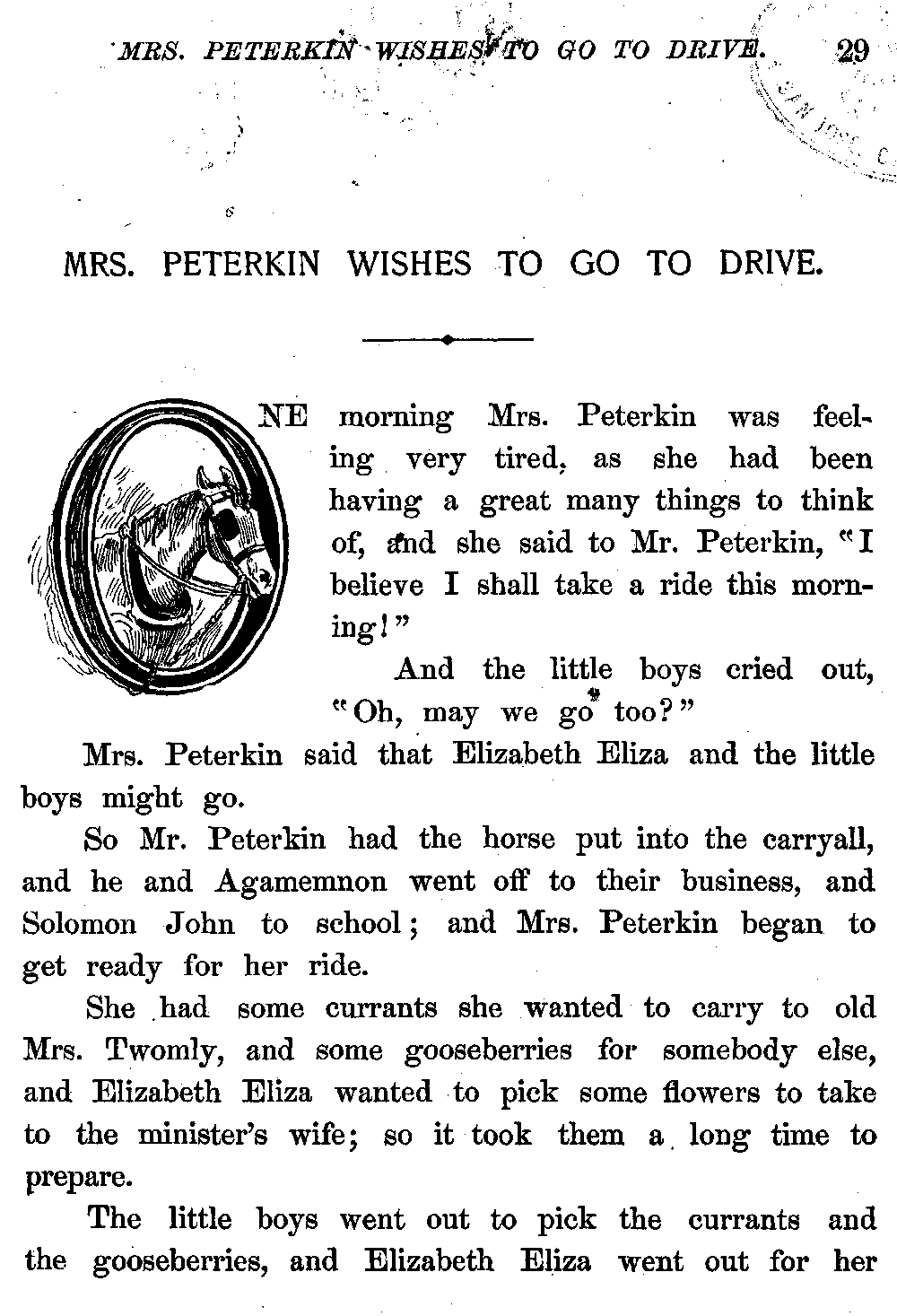 MRS. PETERKIN WISHES TO GO TO DRIVE. 29

MRS. PETERKIN WISHES TO GO TO DRIVE.

ONE morning Mrs. Peterkin was feeling very tired, as she had been having a great many things to think of, and she said to Mr. Peterkin, "I believe I shall take a ride this morning!"

And the little boys cried out, "Oh, may we go too?"

Mrs. Peterkin said that Elizabeth Eliza and the little boys might go.

So Mr. Peterkin had the horse put into the carryall, and he and Agamemnon went off to their business, and Solomon John to school; and Mrs. Peterkin began to get ready for her ride.

She had some currants she wanted to carry to old Mrs. Twomly, and some gooseberries for somebody else, and Elizabeth Eliza wanted to pick some flowers to take to the minister's wife; so it took them a long time to prepare.

The little boys went out to pick the currants and the gooseberries, and Elizabeth Eliza went out for her